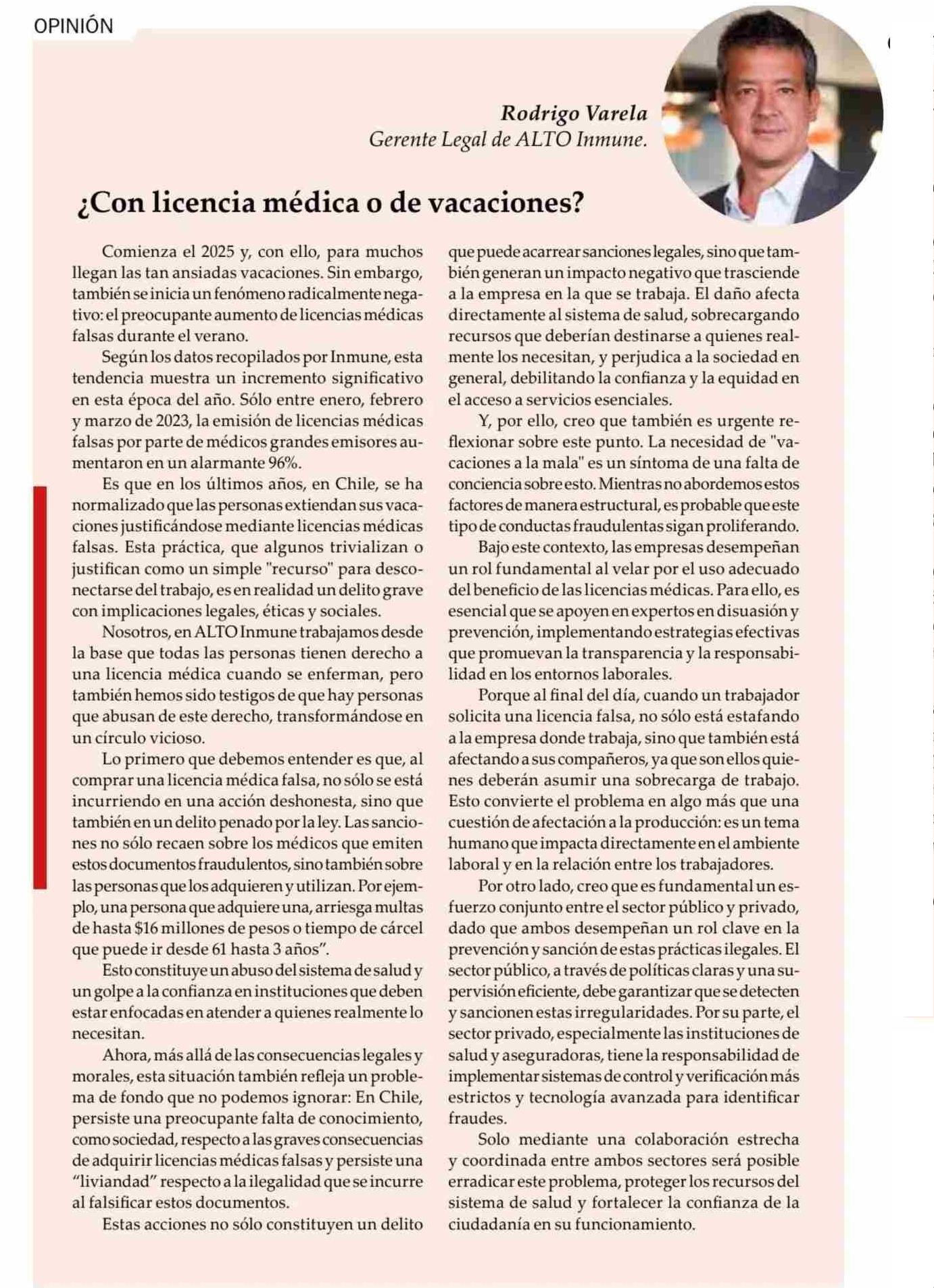 OPINIÓN

Rodrigo Varela
Gerente Legal de ALTO Inmune.

¿Con licencia médica o de vacaciones?

Comienza el 2025 y, con ello, para muchos llegan las tan ansiadas vacaciones. Sin embargo, también se inicia un fenómeno radicalmente negativo: el preocupante aumento de licencias médicas falsas durante el verano.

Según los datos recopilados por Inmune, esta tendencia muestra un incremento significativo en esta época del año. Sólo entre enero, febrero y marzo de 2023, la emisión de licencias médicas falsas por parte de médicos grandes emisores aumentaron en un alarmante 96%.

Es que en los últimos años, en Chile, se ha normalizado que las personas extiendan sus vacaciones justificándose mediante licencias médicas falsas. Esta práctica, que algunos trivializan o justifican como un simple "recurso" para desconectarse del trabajo, es en realidad un delito grave con implicaciones legales, éticas y sociales.

Nosotros, en ALTO Inmune trabajamos desde la base que todas las personas tienen derecho a una licencia médica cuando se enferman, pero también hemos sido testigos de que hay personas que abusan de este derecho, transformándose en un círculo vicioso.

Lo primero que debemos entender es que, al comprar una licencia médica falsa, no sólo se está incurriendo en una acción deshonesta, sino que también en un delito penado por la ley. Las sanciones no sólo recaen sobre los médicos que emiten estos documentos fraudulentos, sino también sobre las personas que los adquieren y utilizan. Por ejemplo, una persona que adquiere una, arriesga multas de hasta $16 millones de pesos o tiempo de cárcel que puede ir desde 61 hasta 3 años".

Esto constituye un abuso del sistema de salud y un golpe a la confianza en instituciones que deben estar enfocadas en atender a quienes realmente lo necesitan.

Ahora, más allá de las consecuencias legales y morales, esta situación también refleja un problema de fondo que no podemos ignorar: En Chile, persiste una preocupante falta de conocimiento, como sociedad, respecto a las graves consecuencias de adquirir licencias médicas falsas y persiste una "liviandad" respecto a la ilegalidad que se incurre al falsificar estos documentos.

Estas acciones no sólo constituyen un delito que puede acarrear sanciones legales, sino que también generan un impacto negativo que trasciende a la empresa en la que se trabaja. El daño afecta directamente al sistema de salud, sobrecargando recursos que deberían destinarse a quienes realmente los necesitan, y perjudica a la sociedad en general, debilitando la confianza y la equidad en el acceso a servicios esenciales.

Y, por ello, creo que también es urgente reflexionar sobre este punto. La necesidad de "vacaciones a la mala" es un síntoma de una falta de conciencia sobre esto. Mientras no abordemos estos factores de manera estructural, es probable que este tipo de conductas fraudulentas sigan proliferando.

Bajo este contexto, las empresas desempeñan un rol fundamental al velar por el uso adecuado del beneficio de las licencias médicas. Para ello, es esencial que se apoyen en expertos en disuasión y prevención, implementando estrategias efectivas que promuevan la transparencia y la responsabilidad en los entornos laborales.

Porque al final del día, cuando un trabajador solicita una licencia falsa, no sólo está estafando a la empresa donde trabaja, sino que también está afectando a sus compañeros, ya que son ellos quienes deberán asumir una sobrecarga de trabajo. Esto convierte el problema en algo más que una cuestión de afectación a la producción: es un tema humano que impacta directamente en el ambiente laboral y en la relación entre los trabajadores.

Por otro lado, creo que es fundamental un esfuerzo conjunto entre el sector público y privado, dado que ambos desempeñan un rol clave en la prevención y sanción de estas prácticas ilegales. El sector público, a través de políticas claras y una supervisión eficiente, debe garantizar que se detecten y sancionen estas irregularidades. Por su parte, el sector privado, especialmente las instituciones de salud y aseguradoras, tiene la responsabilidad de implementar sistemas de control y verificación más estrictos y tecnología avanzada para identificar fraudes.

Solo mediante una colaboración estrecha y coordinada entre ambos sectores será posible erradicar este problema, proteger los recursos del sistema de salud y fortalecer la confianza de la ciudadanía en su funcionamiento.